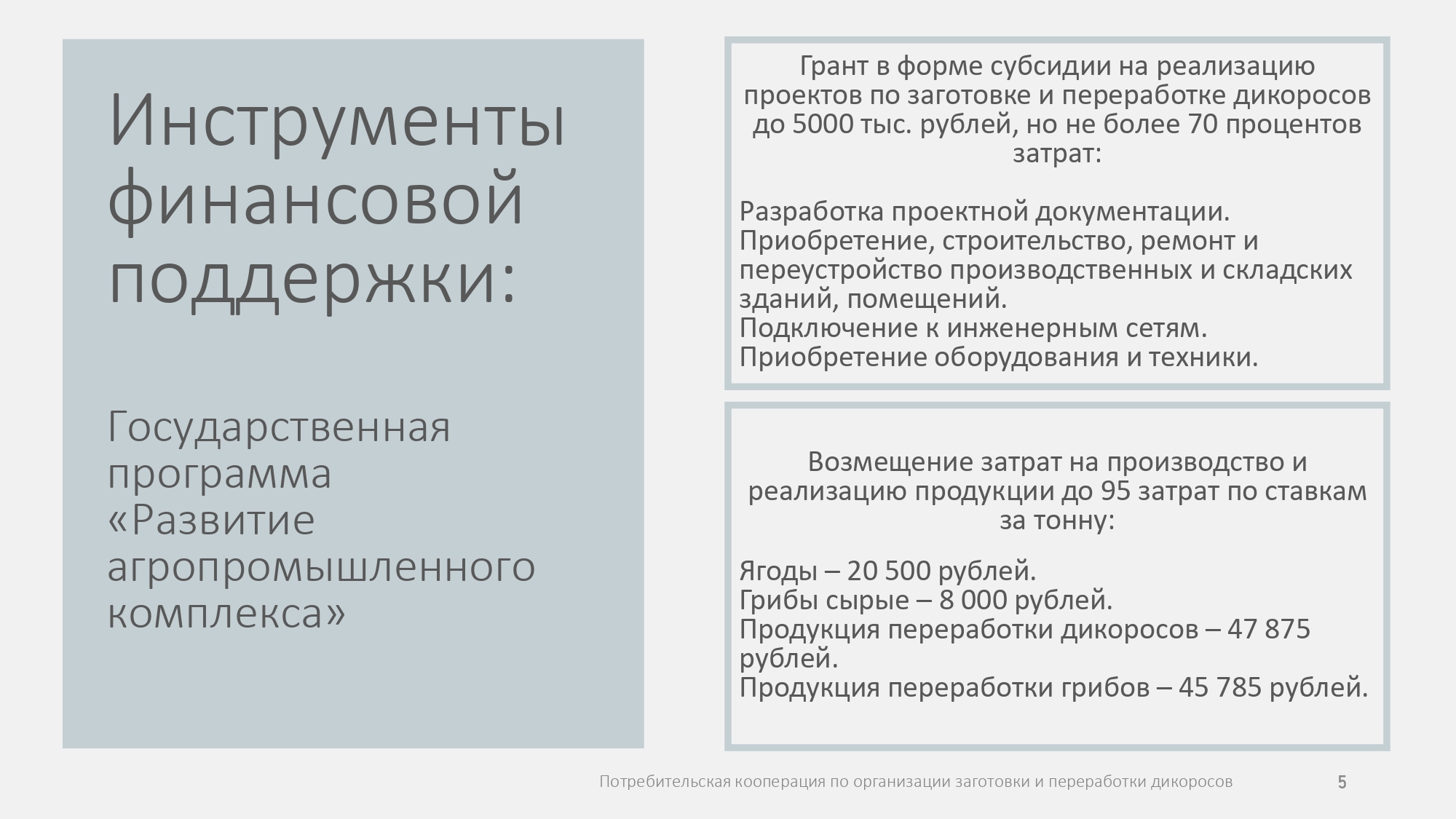 Инструменты финансовой поддержки:

Государственная программа «Развитие агропромышленного комплекса»

Грант в форме субсидии на реализацию проектов по заготовке и переработке дикоросов до 5000 тыс. рублей, но не более 70 процентов затрат:

Разработка проектной документации.
Приобретение, строительство, ремонт и переустройство производственных и складских зданий, помещений.
Подключение к инженерным сетям.
Приобретение оборудования и техники.

Возмещение затрат на производство и реализацию продукции до 95 затрат по ставкам за тонну:

Ягоды – 20 500 рублей.
Грибы сырые – 8 000 рублей.
Продукция переработки дикоросов – 47 875 рублей.
Продукция переработки грибов – 45 785 рублей.

Потребительская кооперация по организации заготовки и переработки дикоросов

5